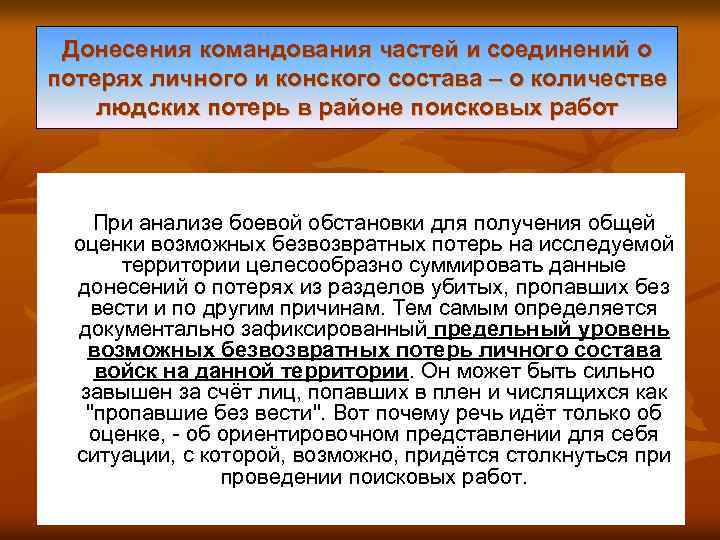 Донесения командования частей и соединений о потерях личного и конского состава – о количестве людских потерь в районе поисковых работ

При анализе боевой обстановки для получения общей оценки возможных безвозвратных потерь на исследуемой территории целесообразно суммировать данные донесений о потерях из разделов убитых, пропавших без вести и по другим причинам. Тем самым определяется документально зафиксированный предельный уровень возможных безвозвратных потерь личного состава войск на данной территории. Он может быть сильно завышен за счёт лиц, попавших в плен и числящихся как "пропавшие без вести". Вот почему речь идёт только об оценке, - об ориентировочном представлении для себя ситуации, с которой, возможно, придётся столкнуться при проведении поисковых работ.